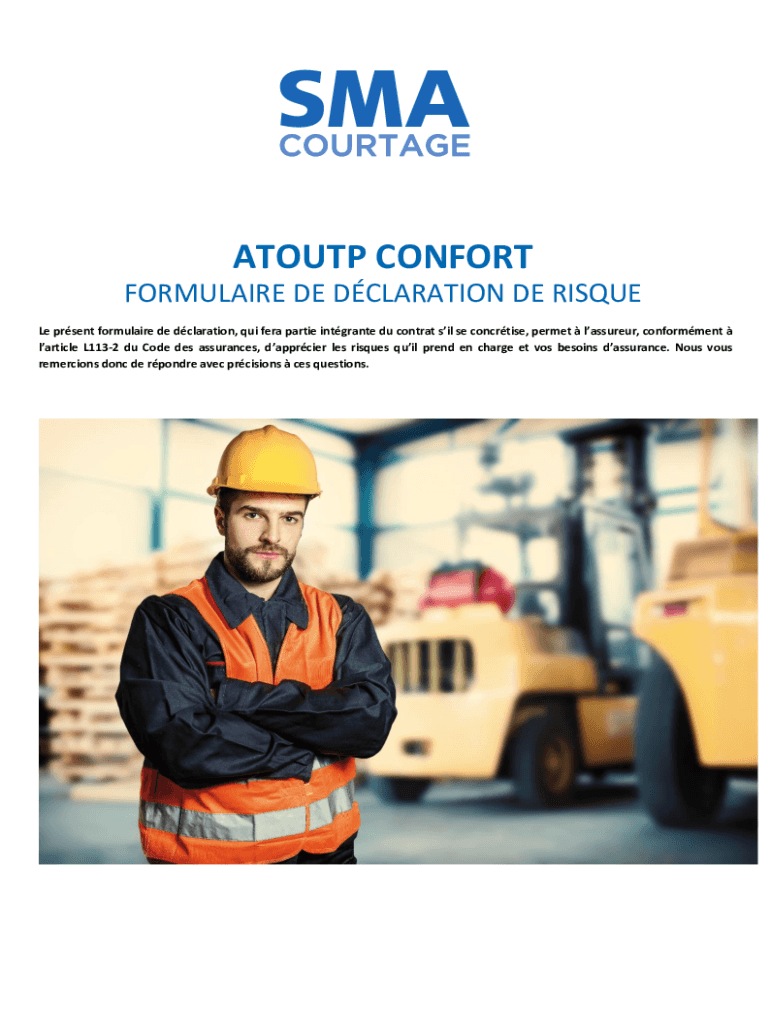 SMA
COURTAGE

ATOUTP CONFORT

FORMULAIRE DE DÉCLARATION DE RISQUE

Le présent formulaire de déclaration, qui fera partie intégrante du contrat s'il se concrétise, permet à l'assureur, conformément à l'article L113-2 du Code des assurances, d'apprécier les risques qu'il prend en charge et vos besoins d'assurance. Nous vous remercions donc de répondre avec précisions à ces questions.